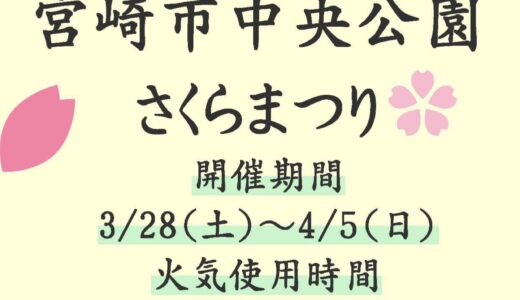 宮崎市中央公園

さくらまつり

開催期間

3/28(土)～4/5(日)

火気使用時間